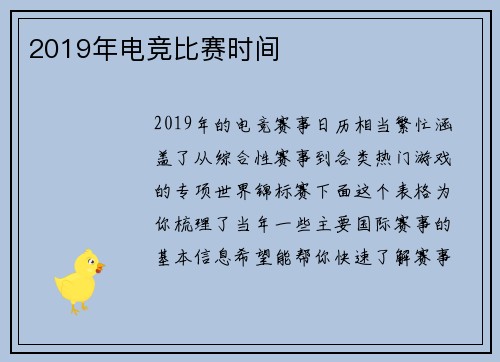 2019年电竞比赛时间

2019年的电竞赛事日历相当繁忙涵盖了从综合性赛事到各类热门游戏的专项世界锦标赛下面这个表格为你梳理了当年一些主要国际赛事的基本信息希望能帮你快速了解赛事